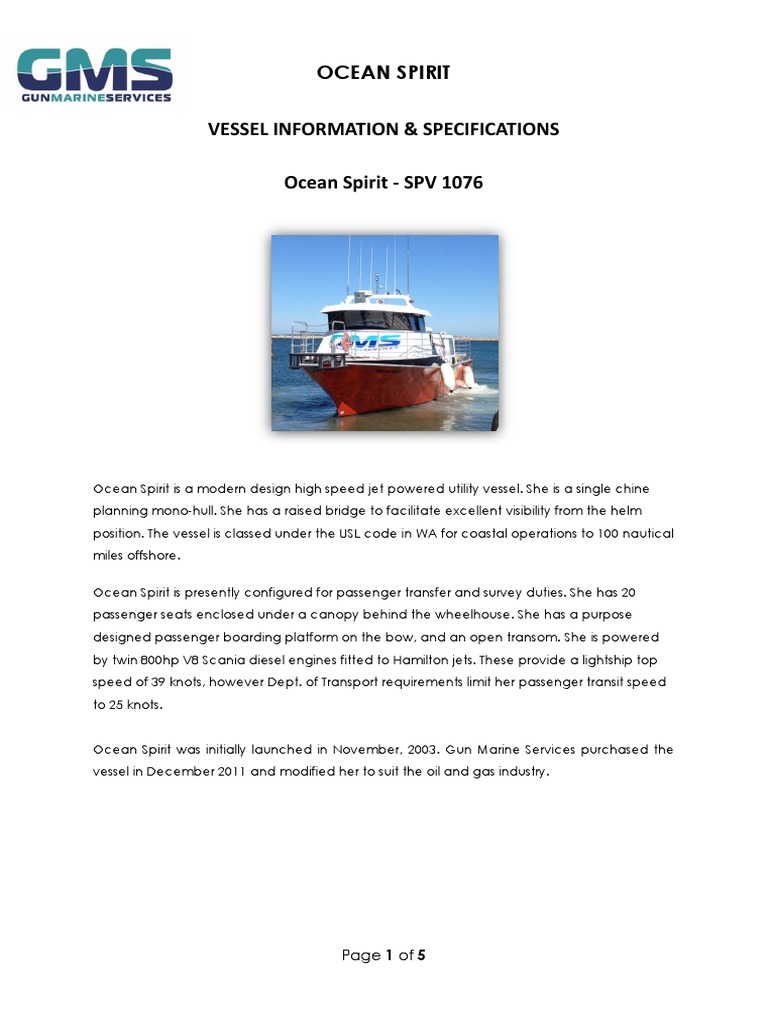 GMS
GUNMARINESERVICES

OCEAN SPIRIT

VESSEL INFORMATION & SPECIFICATIONS

Ocean Spirit - SPV 1076

GMS

Ocean Spirit is a modern design high speed jet powered utility vessel. She is a single chine planning mono-hull. She has a raised bridge to facilitate excellent visibility from the helm position. The vessel is classed under the USL code in WA for coastal operations to 100 nautical miles offshore.

Ocean Spirit is presently configured for passenger transfer and survey duties. She has 20 passenger seats enclosed under a canopy behind the wheelhouse. She has a purpose designed passenger boarding platform on the bow, and an open transom. She is powered by twin 800hp V8 Scania diesel engines fitted to Hamilton jets. These provide a lightship top speed of 39 knots, however Dept. of Transport requirements limit her passenger transit speed to 25 knots.

Ocean Spirit was initially launched in November, 2003. Gun Marine Services purchased the vessel in December 2011 and modified her to suit the oil and gas industry.

Page 1 of 5